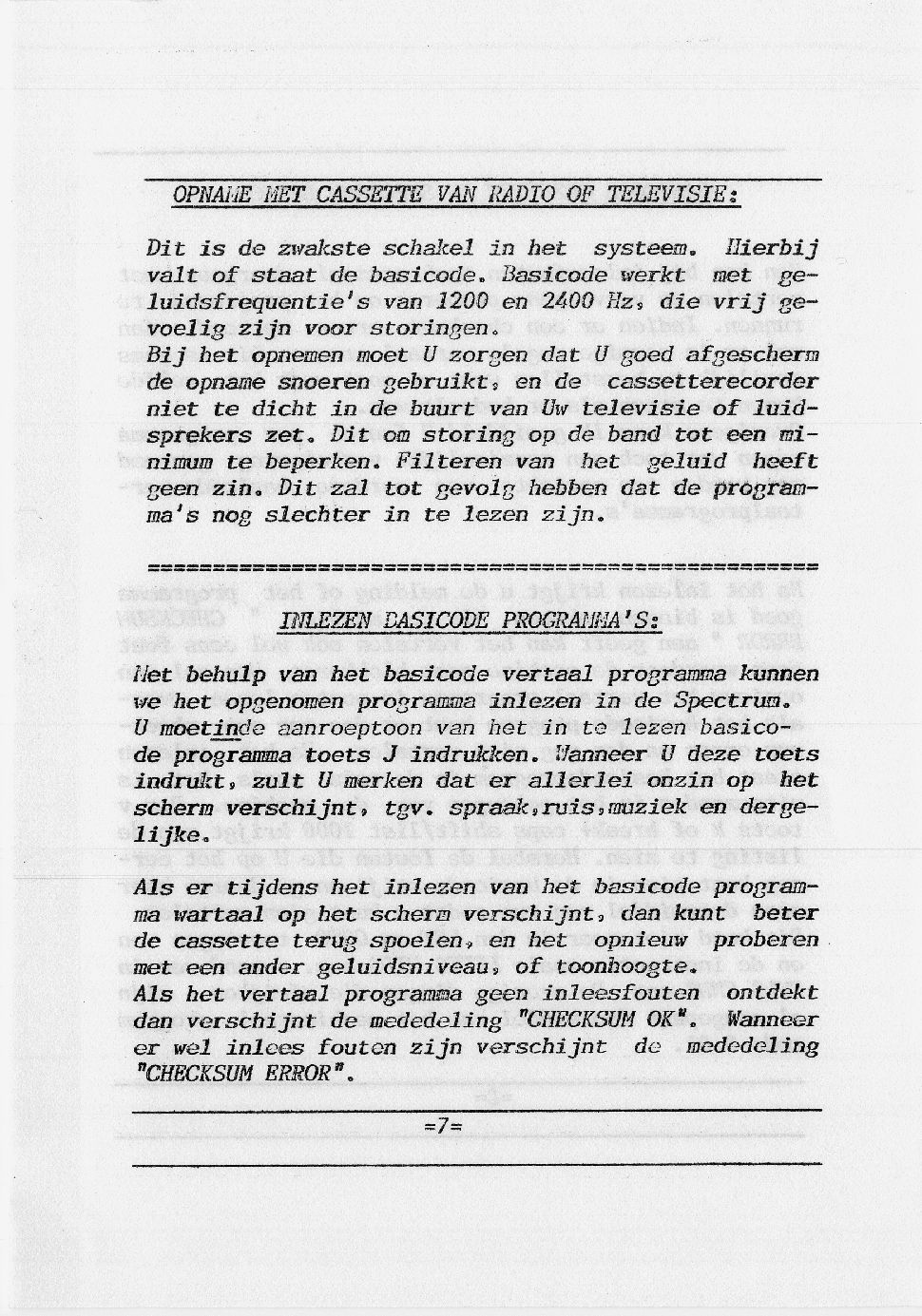 OPNAME MET CASSETTE VAN RADIO OF TELEVISIE:

Dit is de zwakste schakel in het systeem. Hierbij valt of staat de basicode. Basicode werkt met geluidsfrequentie's van 1200 en 2400 Hz, die vrij gevoelig zijn voor storingen.
Bij het opnemen moet U zorgen dat U goed afgescherm de opname snoeren gebruikt, en de cassetterecorder niet te dicht in de buurt van Uw televisie of luidsprekers zet. Dit om storing op de band tot een minimum te beperken. Filteren van het geluid heeft geen zin. Dit zal tot gevolg hebben dat de programma's nog slechter in te lezen zijn.

==================================================

INLEZEN BASICODE PROGRAMMA'S:

Met behulp van het basicode vertaal programma kunnen we het opgenomen programma inlezen in de Spectrum.
U moetinde aanroeptoon van het in te lezen basicode programma toets J indrukken. Wanneer U deze toets indrukt, zult U merken dat er allerlei onzin op het scherm verschijnt, tgv. spraak,ruis,muziek en dergelijke.

Als er tijdens het inlezen van het basicode programma wartaal op het scherm verschijnt, dan kunt beter de cassette terug spoelen, en het opnieuw proberen met een ander geluidsniveau, of toonhoogte.
Als het vertaal programma geen inleesfouten ontdekt dan verschijnt de mededeling "CHECKSUM OK". Wanneer er wel inlees fouten zijn verschijnt de mededeling "CHECKSUM ERROR".

=7=